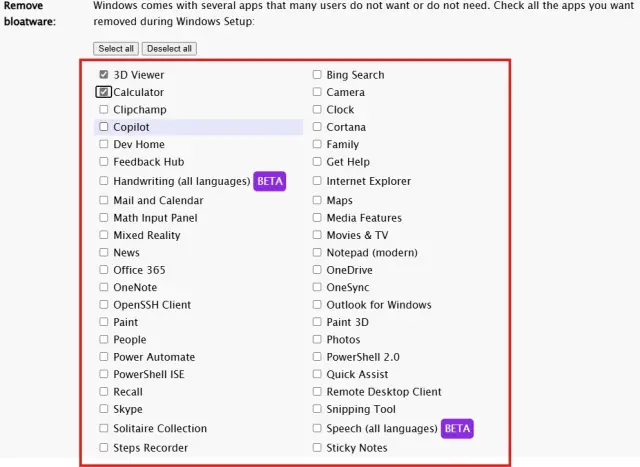 Remove bloatware:

Windows comes with several apps that many users do not want or do not need. Check all the apps you want removed during Windows Setup:

Select all Deselect all

3D Viewer
Calculator
Clipchamp
Copilot
Dev Home
Feedback Hub
Handwriting (all languages) BETA
Mail and Calendar
Math Input Panel
Mixed Reality
News
Office 365
OneNote
OpenSSH Client
Paint
People
Power Automate
PowerShell ISE
Recall
Skype
Solitaire Collection
Steps Recorder

Bing Search
Camera
Clock
Cortana
Family
Get Help
Internet Explorer
Maps
Media Features
Movies & TV
Notepad (modern)
OneDrive
OneSync
Outlook for Windows
Paint 3D
Photos
PowerShell 2.0
Quick Assist
Remote Desktop Client
Snipping Tool
Speech (all languages) BETA
Sticky Notes